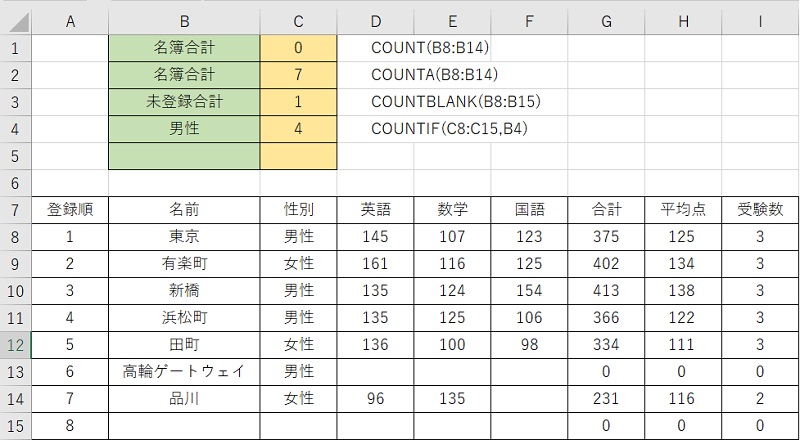 |  | A | B | C | D | E | F | G | H | I |
|---|---|---|---|---|---|---|---|---|---|
| 1 |  | 名簿合計 | 0 | COUNT(B8:B14) |  |  |  |  |  |
| 2 |  | 名簿合計 | 7 | COUNTA(B8:B14) |  |  |  |  |  |
| 3 |  | 未登録合計 | 1 | COUNTBLANK(B8:B15) |  |  |  |  |  |
| 4 |  | 男性 | 4 | COUNTIF(C8:C15,B4) |  |  |  |  |  |
| 5 |  |  |  |  |  |  |  |  |  |
| 6 |  |  |  |  |  |  |  |  |  |
| 7 | 登録順 | 名前 | 性別 | 英語 | 数学 | 国語 | 合計 | 平均点 | 受験数 |
| 8 | 1 | 東京 | 男性 | 145 | 107 | 123 | 375 | 125 | 3 |
| 9 | 2 | 有楽町 | 女性 | 161 | 116 | 125 | 402 | 134 | 3 |
| 10 | 3 | 新橋 | 男性 | 135 | 124 | 154 | 413 | 138 | 3 |
| 11 | 4 | 浜松町 | 男性 | 135 | 125 | 106 | 366 | 122 | 3 |
| 12 | 5 | 田町 | 女性 | 136 | 100 | 98 | 334 | 111 | 3 |
| 13 | 6 | 高輪ゲートウェイ | 男性 |  |  |  | 0 | 0 | 0 |
| 14 | 7 | 品川 | 女性 | 96 | 135 |  | 231 | 116 | 2 |
| 15 | 8 |  |  |  |  |  | 0 | 0 | 0 |